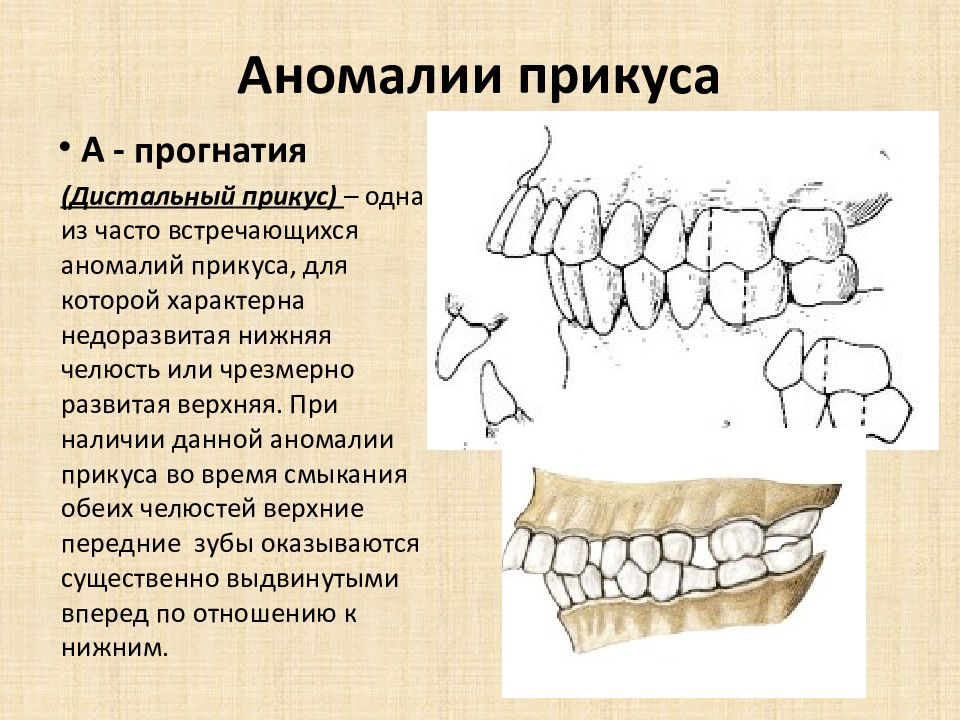 Аномалии прикуса

• А - прогнатия

(Дистальный прикус) – одна из часто встречающихся аномалий прикуса, для которой характерна недоразвитая нижняя челюсть или чрезмерно развитая верхняя. При наличии данной аномалии прикуса во время смыкания обеих челюстей верхние передние зубы оказываются существенно выдвинутыми вперед по отношению к нижним.